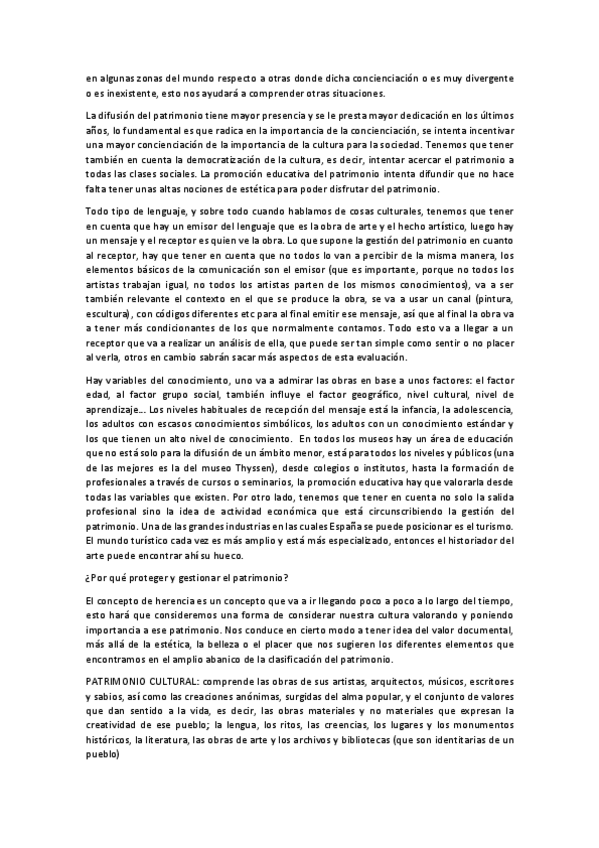 en algunas zonas del mundo respecto a otras donde dicha concienciación o es muy divergente o es inexistente, esto nos ayudará a comprender otras situaciones.

La difusión del patrimonio tiene mayor presencia y se le presta mayor dedicación en los últimos años, lo fundamental es que radica en la importancia de la concienciación, se intenta incentivar una mayor concienciación de la importancia de la cultura para la sociedad. Tenemos que tener también en cuenta la democratización de la cultura, es decir, intentar acercar el patrimonio a todas las clases sociales. La promoción educativa del patrimonio intenta difundir que no hace falta tener unas altas nociones de estética para poder disfrutar del patrimonio.

Todo tipo de lenguaje, y sobre todo cuando hablamos de cosas culturales, tenemos que tener en cuenta que hay un emisor del lenguaje que es la obra de arte y el hecho artístico, luego hay un mensaje y el receptor es quien ve la obra. Lo que supone la gestión del patrimonio en cuanto al receptor, hay que tener en cuenta que no todos lo van a percibir de la misma manera, los elementos básicos de la comunicación son el emisor (que es importante, porque no todos los artistas trabajan igual, no todos los artistas parten de los mismos conocimientos), va a ser también relevante el contexto en el que se produce la obra, se va a usar un canal (pintura, escultura), con códigos diferentes etc para al final emitir ese mensaje, así que al final la obra va a tener más condicionantes de los que normalmente contamos. Todo esto va a llegar a un receptor que va a realizar un análisis de ella, que puede ser tan simple como sentir o no placer al verla, otros en cambio sabrán sacar más aspectos de esta evaluación.

Hay variables del conocimiento, uno va a admirar las obras en base a unos factores: el factor edad, al factor grupo social, también influye el factor geográfico, nivel cultural, nivel de aprendizaje… Los niveles habituales de recepción del mensaje está la infancia, la adolescencia, los adultos con escasos conocimientos simbólicos, los adultos con un conocimiento estándar y los que tienen un alto nivel de conocimiento. En todos los museos hay un área de educación que no está solo para la difusión de un ámbito menor, está para todos los niveles y públicos (una de las mejores es la del museo Thyssen), desde colegios o institutos, hasta la formación de profesionales a través de cursos o seminarios, la promoción educativa hay que valorarla desde todas las variables que existen. Por otro lado, tenemos que tener en cuenta no solo la salida profesional sino la idea de actividad económica que está circunscribiendo la gestión del patrimonio. Una de las grandes industrias en las cuales España se puede posicionar es el turismo. El mundo turístico cada vez es más amplio y está más especializado, entonces el historiador del arte puede encontrar ahí su hueco.

¿Por qué proteger y gestionar el patrimonio?

El concepto de herencia es un concepto que va a ir llegando poco a poco a lo largo del tiempo, esto hará que consideremos una forma de considerar nuestra cultura valorando y poniendo importancia a ese patrimonio. Nos conduce en cierto modo a tener idea del valor documental, más allá de la estética, la belleza o el placer que nos sugieren los diferentes elementos que encontramos en el amplio abanico de la clasificación del patrimonio.

PATRIMONIO CULTURAL: comprende las obras de sus artistas, arquitectos, músicos, escritores y sabios, así como las creaciones anónimas, surgidas del alma popular, y el conjunto de valores que dan sentido a la vida, es decir, las obras materiales y no materiales que expresan la creatividad de ese pueblo; la lengua, los ritos, las creencias, los lugares y los monumentos históricos, la literatura, las obras de arte y los archivos y bibliotecas (que son identitarias de un pueblo)